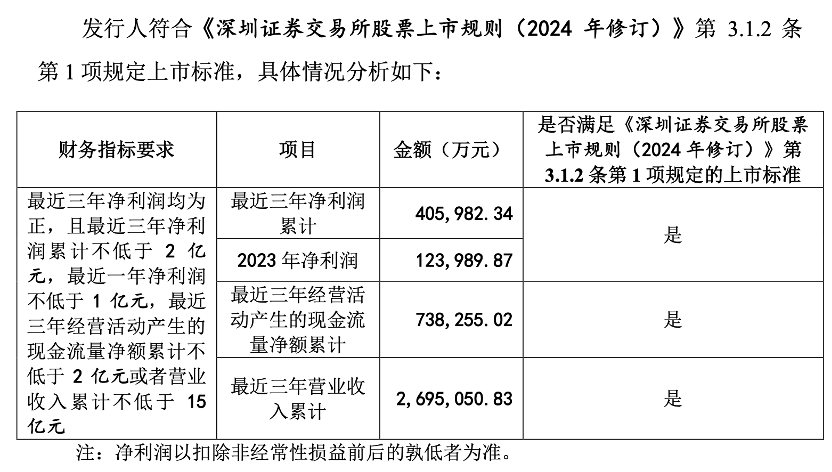 发行人符合《深圳证券交易所股票上市规则（2024 年修订）》第 3.1.2 条第 1 项规定上市标准，具体情况分析如下：

| 财务指标要求 | 项目 | 金额（万元） | 是否满足《深圳证券交易所股票上市规则（2024 年修订）》第 3.1.2 条第 1 项规定的上市标准 |
|---|---|---|---|
| 最近三年净利润均为正，且最近三年净利润累计不低于 2 亿元，最近一年净利润不低于 1 亿元，最近三年经营活动产生的现金流量净额累计不低于 2 亿元或者营业收入累计不低于 15 亿元 | 最近三年净利润累计 | 405,982.34 | 是 |
| | 2023 年净利润 | 123,989.87 | |
| | 最近三年经营活动产生的现金流量净额累计 | 738,255.02 | 是 |
| | 最近三年营业收入累计 | 2,695,050.83 | 是 |

注：净利润以扣除非经常性损益前后的孰低者为准。